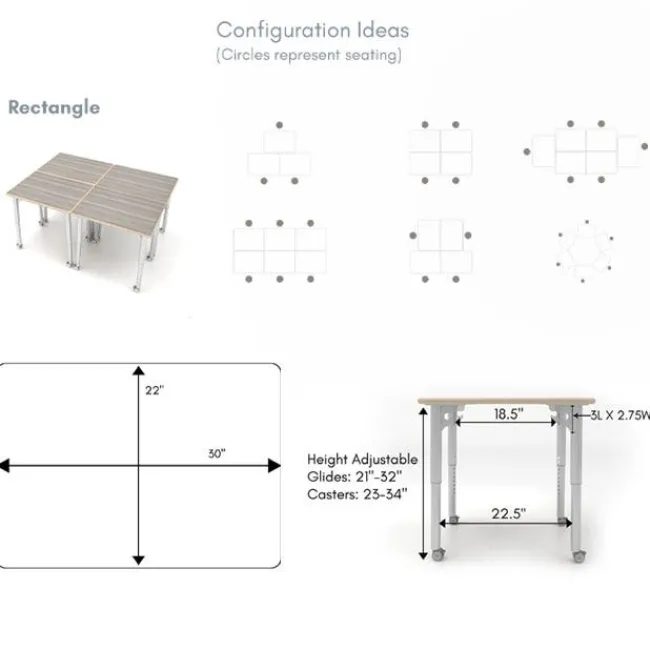 Configuration Ideas
(Circles represent seating)

Rectangle

22"

30"

Height Adjustable
Glides: 21"-32"
Casters: 23-34"

18.5"

3L X 2.75W

22.5"